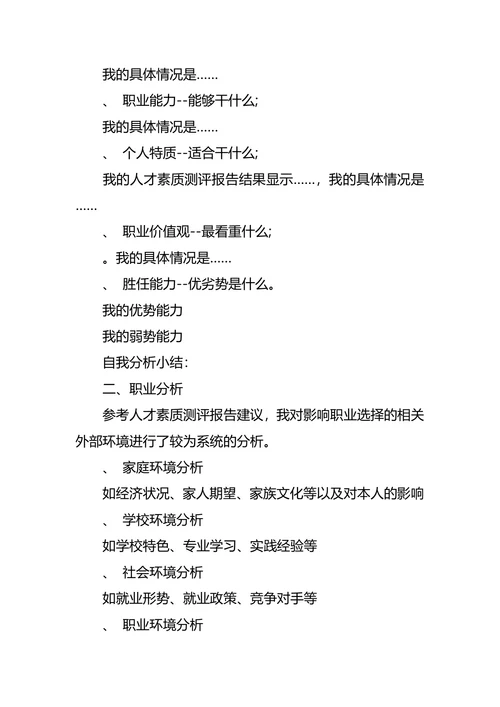 我的具体情况是……

、 职业能力--能够干什么;

我的具体情况是……

、 个人特质--适合干什么;

我的人才素质测评报告结果显示……，我的具体情况是……

、 职业价值观--最看重什么;

。我的具体情况是……

、 胜任能力--优劣势是什么。

我的优势能力

我的弱势能力

自我分析小结:

二、职业分析

参考人才素质测评报告建议，我对影响职业选择的相关外部环境进行了较为系统的分析。

、 家庭环境分析

如经济状况、家人期望、家族文化等以及对本人的影响

、 学校环境分析

如学校特色、专业学习、实践经验等

、 社会环境分析

如就业形势、就业政策、竞争对手等

、 职业环境分析